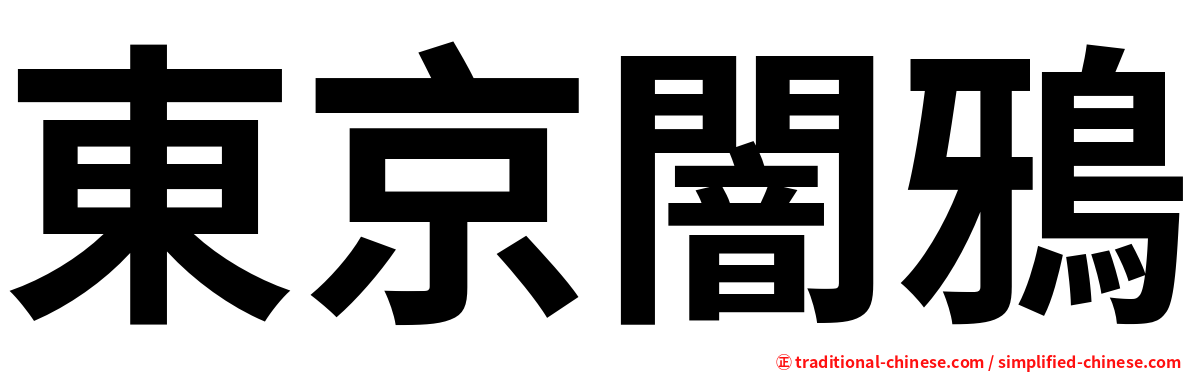 東京闇鴉

㊣ traditional-chinese.com / simplified-chinese.com